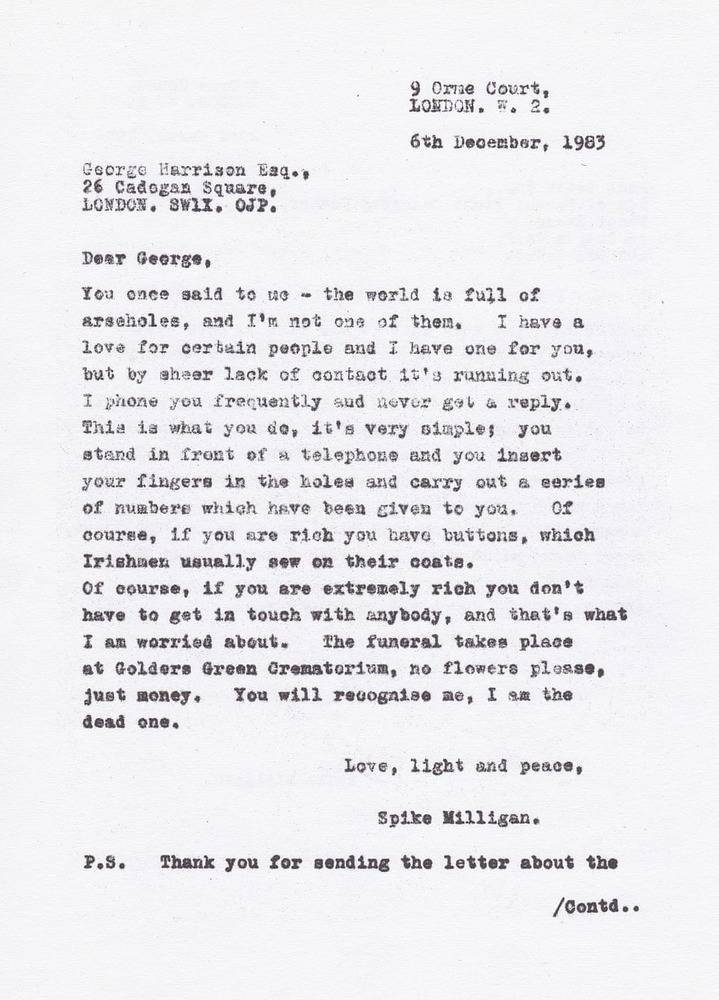 9 Orme Court,
LONDON. W. 2.

6th December, 1983

George Harrison Esq.,
26 Cadogan Square,
LONDON. SW1X. OJP.

Dear George,

You once said to me - the world is full of arseholes, and I'm not one of them. I have a love for certain people and I have one for you, but by sheer lack of contact it's running out. I phone you frequently and never get a reply. This is what you do, it's very simple; you stand in front of a telephone and you insert your fingers in the holes and carry out a series of numbers which have been given to you. Of course, if you are rich you have buttons, which Irishmen usually sew on their coats.
Of course, if you are extremely rich you don't have to get in touch with anybody, and that's what I am worried about. The funeral takes place at Golders Green Crematorium, no flowers please, just money. You will recognise me, I am the dead one.

Love, light and peace,

Spike Milligan.

P.S. Thank you for sending the letter about the

/Contd..